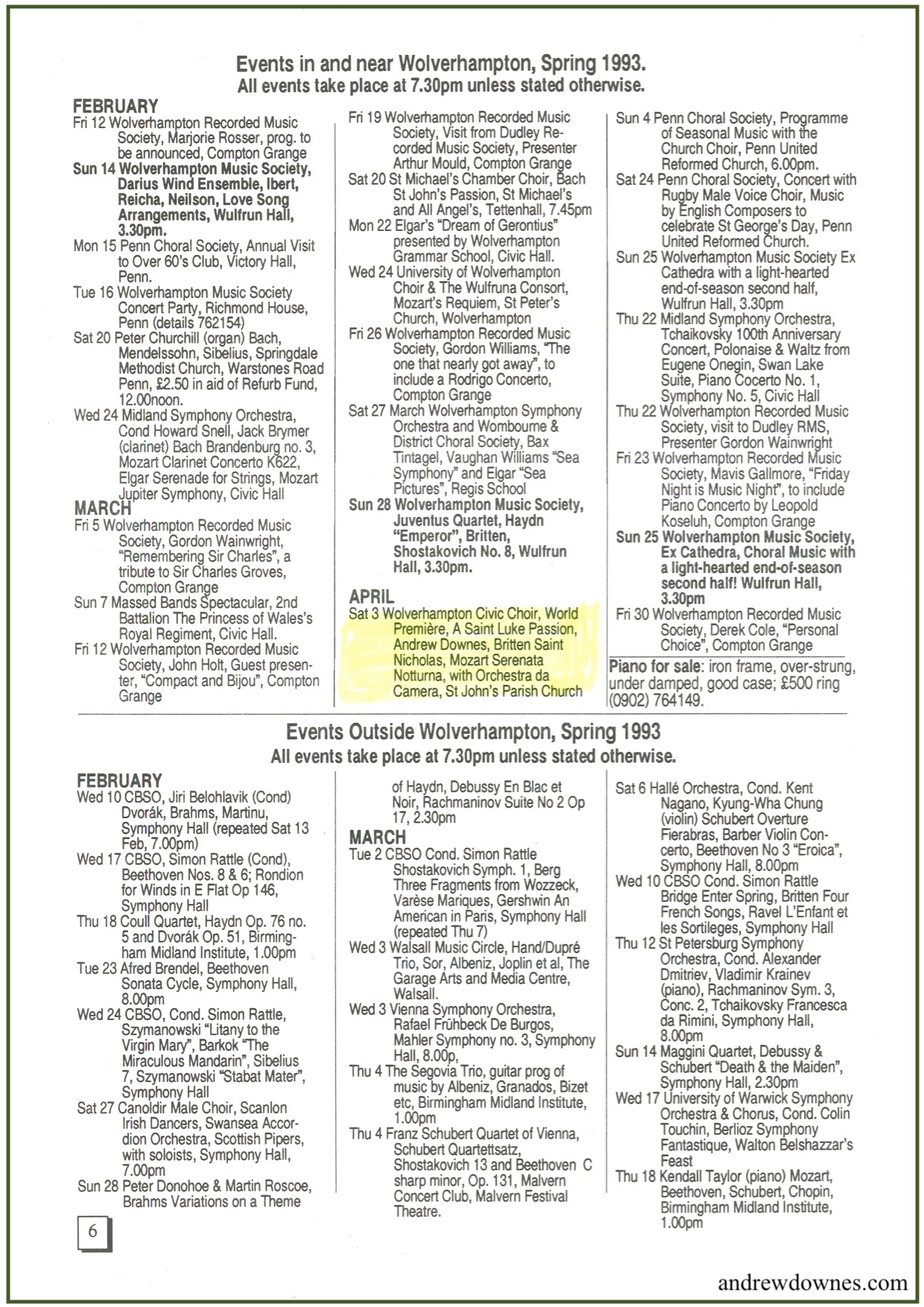 Events in and near Wolverhampton, Spring 1993.
All events take place at 7.30pm unless stated otherwise.

FEBRUARY
Fri 12 Wolverhampton Recorded Music Society, Marjorie Rosser, prog. to be announced, Compton Grange
Sun 14 Wolverhampton Music Society, Darius Wind Ensemble, Ibert, Reicha, Neilson, Love Song Arrangements, Wulfrun Hall, 3.30pm.
Mon 15 Penn Choral Society, Annual Visit to Over 60's Club, Victory Hall, Penn.
Tue 16 Wolverhampton Music Society Concert Party, Richmond House, Penn (details 762154)
Sat 20 Peter Churchill (organ) Bach, Mendelssohn, Sibelius, Springdale Methodist Church, Warstones Road Penn, £2.50 in aid of Refurb Fund, 12.00noon.
Wed 24 Midland Symphony Orchestra, Cond Howard Snell, Jack Brymer (clarinet) Bach Brandenburg no. 3, Mozart Clarinet Concerto K622, Elgar Serenade for Strings, Mozart Jupiter Symphony, Civic Hall
MARCH
Fri 5 Wolverhampton Recorded Music Society, Gordon Wainwright, "Remembering Sir Charles", a tribute to Sir Charles Groves, Compton Grange
Sun 7 Massed Bands Spectacular, 2nd Battalion The Princess of Wales's Royal Regiment, Civic Hall.
Fri 12 Wolverhampton Recorded Music Society, John Holt, Guest presenter, "Compact and Bijou", Compton Grange

Fri 19 Wolverhampton Recorded Music Society, Visit from Dudley Recorded Music Society, Presenter Arthur Mould, Compton Grange
Sat 20 St Michael's Chamber Choir, Bach St John's Passion, St Michael's and All Angel's, Tettenhall, 7.45pm
Mon 22 Elgar's "Dream of Gerontius" presented by Wolverhampton Grammar School, Civic Hall.
Wed 24 University of Wolverhampton Choir & The Wulfruna Consort, Mozart's Requiem, St Peter's Church, Wolverhampton
Fri 26 Wolverhampton Recorded Music Society, Gordon Williams, "The one that nearly got away", to include a Rodrigo Concerto, Compton Grange
Sat 27 March Wolverhampton Symphony Orchestra and Wombourne & District Choral Society, Bax Tintagel, Vaughan Williams "Sea Symphony" and Elgar "Sea Pictures", Regis School
Sun 28 Wolverhampton Music Society, Juventus Quartet, Haydn "Emperor", Britten, Shostakovich No. 8, Wulfrun Hall, 3.30pm.

APRIL
Sat 3 Wolverhampton Civic Choir, World Première, A Saint Luke Passion, Andrew Downes, Britten Saint Nicholas, Mozart Serenata Notturna, with Orchestra da Camera, St John's Parish Church

Sun 4 Penn Choral Society, Programme of Seasonal Music with the Church Choir, Penn United Reformed Church, 6.00pm.
Sat 24 Penn Choral Society, Concert with Rugby Male Voice Choir, Music by English Composers to celebrate St George's Day, Penn United Reformed Church.
Sun 25 Wolverhampton Music Society Ex Cathedra with a light-hearted end-of-season second half, Wulfrun Hall, 3.30pm
Thu 22 Midland Symphony Orchestra, Tchaikovsky 100th Anniversary Concert, Polonaise & Waltz from Eugene Onegin, Swan Lake Suite, Piano Cocerto No. 1, Symphony No. 5, Civic Hall
Thu 22 Wolverhampton Recorded Music Society, visit to Dudley RMS, Presenter Gordon Wainwright
Fri 23 Wolverhampton Recorded Music Society, Mavis Gallmore, "Friday Night is Music Night", to include Piano Concerto by Leopold Koseluh, Compton Grange
Sun 25 Wolverhampton Music Society, Ex Cathedra, Choral Music with a light-hearted end-of-season second half! Wulfrun Hall, 3.30pm
Fri 30 Wolverhampton Recorded Music Society, Derek Cole, "Personal Choice", Compton Grange

Piano for sale: iron frame, over-strung, under damped, good case; £500 ring (0902) 764149.

Events Outside Wolverhampton, Spring 1993
All events take place at 7.30pm unless stated otherwise.

FEBRUARY
Wed 10 CBSO, Jiri Belohlavik (Cond) Dvorák, Brahms, Martinu, Symphony Hall (repeated Sat 13 Feb, 7.00pm)
Wed 17 CBSO, Simon Rattle (Cond), Beethoven Nos. 8 & 6; Rondion for Winds in E Flat Op 146, Symphony Hall
Thu 18 Coull Quartet, Haydn Op. 76 no. 5 and Dvorák Op. 51, Birmingham Midland Institute, 1.00pm
Tue 23 Afred Brendel, Beethoven Sonata Cycle, Symphony Hall, 8.00pm
Wed 24 CBSO, Cond. Simon Rattle, Szymanowski "Litany to the Virgin Mary", Barkok "The Miraculous Mandarin", Sibelius 7, Szymanowski "Stabat Mater", Symphony Hall
Sat 27 Canoldir Male Choir, Scanlon Irish Dancers, Swansea Accordion Orchestra, Scottish Pipers, with soloists, Symphony Hall, 7.00pm
Sun 28 Peter Donohoe & Martin Roscoe, Brahms Variations on a Theme of Haydn, Debussy En Blac et Noir, Rachmaninov Suite No 2 Op 17, 2.30pm

MARCH
Tue 2 CBSO Cond. Simon Rattle Shostakovich Symph. 1, Berg Three Fragments from Wozzeck, Varèse Mariques, Gershwin An American in Paris, Symphony Hall (repeated Thu 7)
Wed 3 Walsall Music Circle, Hand/Dupré Trio, Sor, Albeniz, Joplin et al, The Garage Arts and Media Centre, Walsall.
Wed 3 Vienna Symphony Orchestra, Rafael Frühbeck De Burgos, Mahler Symphony no. 3, Symphony Hall, 8.00p,
Thu 4 The Segovia Trio, guitar prog of music by Albeniz, Granados, Bizet etc, Birmingham Midland Institute, 1.00pm
Thu 4 Franz Schubert Quartet of Vienna, Schubert Quartettsatz, Shostakovich 13 and Beethoven C sharp minor, Op. 131, Malvern Concert Club, Malvern Festival Theatre.

Sat 6 Hallé Orchestra, Cond. Kent Nagano, Kyung-Wha Chung (violin) Schubert Overture Fierabras, Barber Violin Concerto, Beethoven No 3 "Eroica", Symphony Hall, 8.00pm
Wed 10 CBSO Cond. Simon Rattle Bridge Enter Spring, Britten Four French Songs, Ravel L'Enfant et les Sortileges, Symphony Hall
Thu 12 St Petersburg Symphony Orchestra, Cond. Alexander Dmitriev, Vladimir Krainev (piano), Rachmaninov Sym. 3, Conc. 2, Tchaikovsky Francesca da Rimini, Symphony Hall, 8.00pm
Sun 14 Maggini Quartet, Debussy & Schubert "Death & the Maiden", Symphony Hall, 2.30pm
Wed 17 University of Warwick Symphony Orchestra & Chorus, Cond. Colin Touchin, Berlioz Symphony Fantastique, Walton Belshazzar's Feast
Thu 18 Kendall Taylor (piano) Mozart, Beethoven, Schubert, Chopin, Birmingham Midland Institute, 1.00pm

6

andrewdownes.com